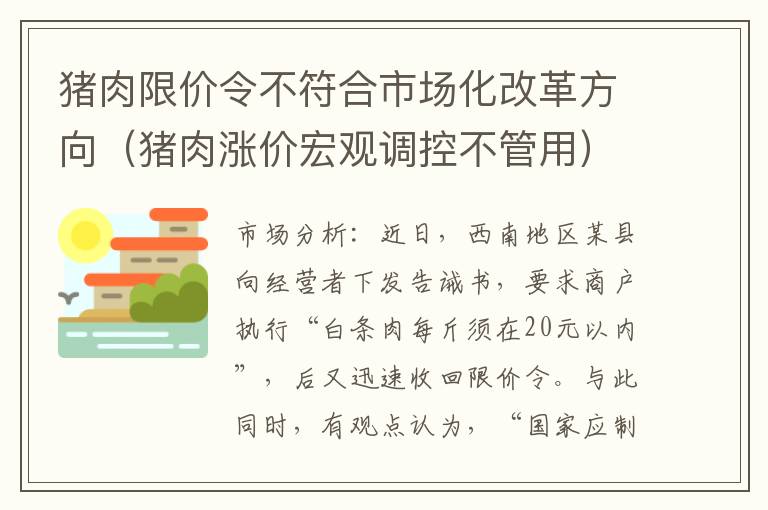 猪肉限价令不符合市场化改革方向（猪肉涨价宏观调控不管用）

市场分析：近日，西南地区某县向经营者下发告诫书，要求商户执行“白条肉每斤须在20元以内”，后又迅速收回限价令。与此同时，有观点认为，“国家应制